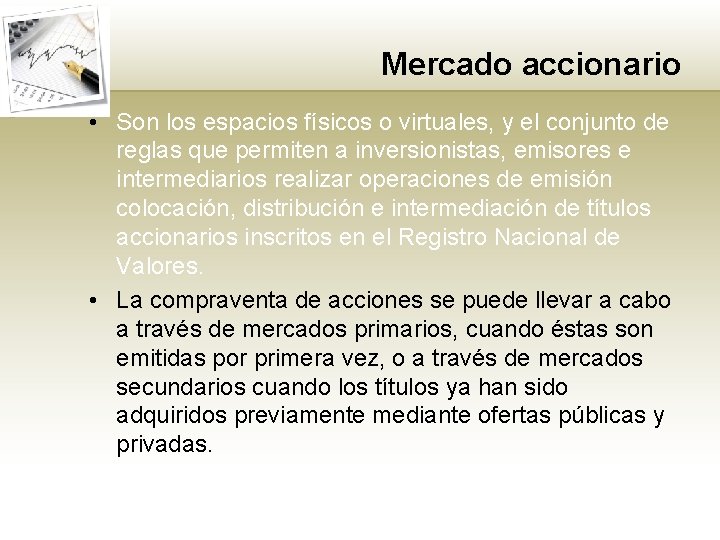 Mercado accionario

• Son los espacios físicos o virtuales, y el conjunto de reglas que permiten a inversionistas, emisores e intermediarios realizar operaciones de emisión colocación, distribución e intermediación de títulos accionarios inscritos en el Registro Nacional de Valores.
• La compraventa de acciones se puede llevar a cabo a través de mercados primarios, cuando éstas son emitidas por primera vez, o a través de mercados secundarios cuando los títulos ya han sido adquiridos previamente mediante ofertas públicas y privadas.